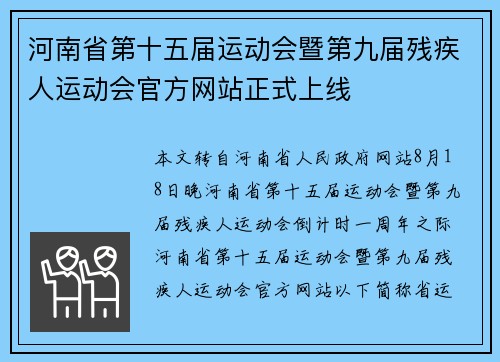 河南省第十五届运动会暨第九届残疾人运动会官方网站正式上线

本文转自河南省人民政府网站8月18日晚河南省第十五届运动会暨第九届残疾人运动会倒计时一周年之际河南省第十五届运动会暨第九届残疾人运动会官方网站以下简称省运